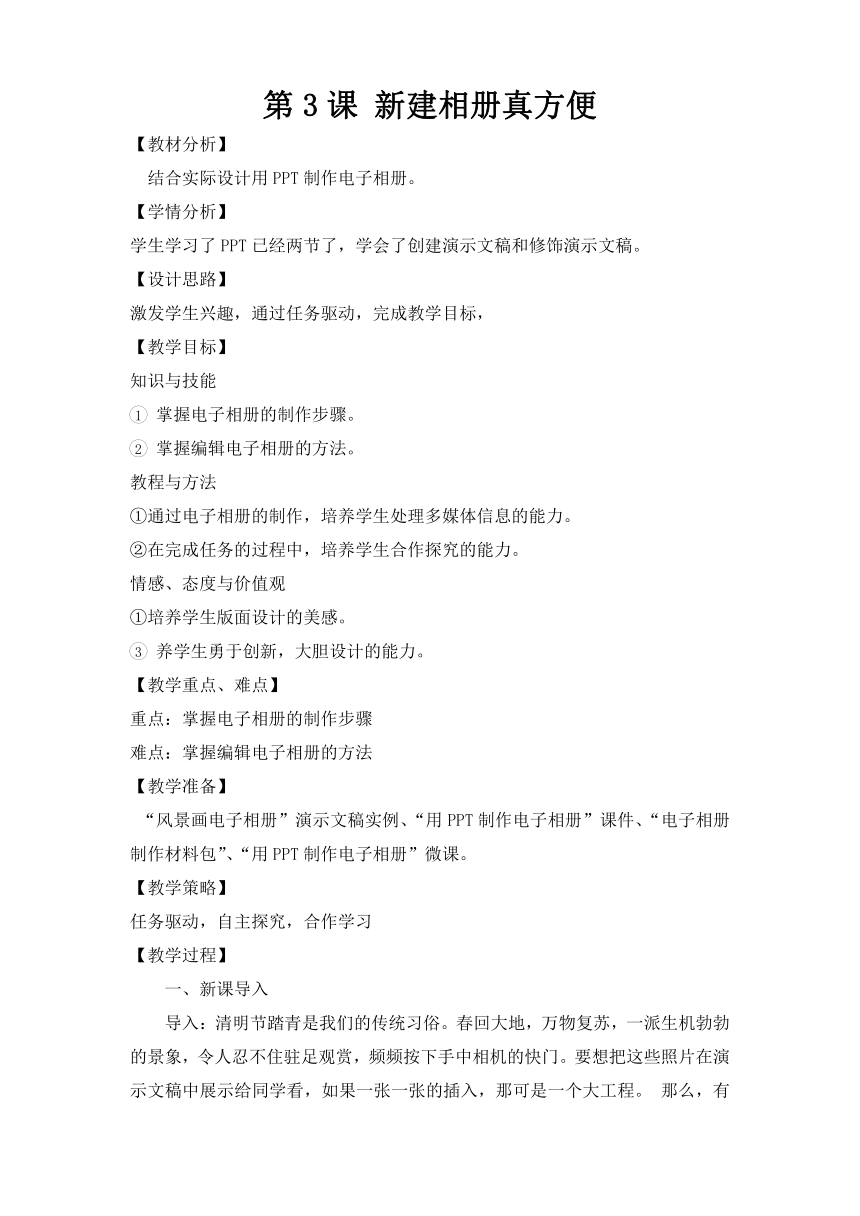 第 3 课 新建相册真方便

【教材分析】

结合实际设计用 PPT 制作电子相册。

【学情分析】

学生学习了 PPT 已经两节了，学会了创建演示文稿和修饰演示文稿。

【设计思路】

激发学生兴趣，通过任务驱动，完成教学目标，

【教学目标】

知识与技能

① 掌握电子相册的制作步骤。

② 掌握编辑电子相册的方法。

教程与方法

①通过电子相册的制作，培养学生处理多媒体信息的能力。

②在完成任务的过程中，培养学生合作探究的能力。

情感、态度与价值观

①培养学生版面设计的美感。

③ 养学生勇于创新，大胆设计的能力。

【教学重点、难点】

重点：掌握电子相册的制作步骤

难点：掌握编辑电子相册的方法

【教学准备】

“风景画电子相册”演示文稿实例、“用 PPT 制作电子相册”课件、“电子相册制作材料包”、“用 PPT 制作电子相册”微课。

【教学策略】

任务驱动，自主探究，合作学习

【教学过程】

一、新课导入

导入：清明节踏青是我们的传统习俗。春回大地，万物复苏，一派生机勃勃的景象，令人忍不住驻足观赏，频频按下手中相机的快门。要想把这些照片在演示文稿中展示给同学看，如果一张一张的插入，那可是一个大工程。 那么，有